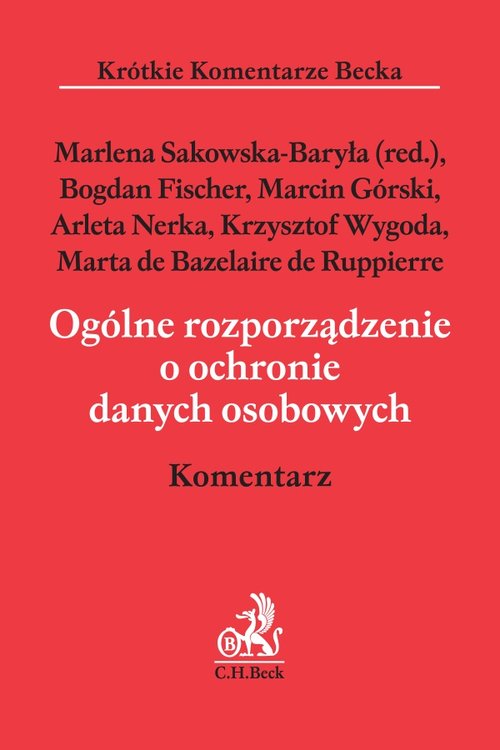 Krótkie Komentarze Becka

Marlena Sakowska-Baryła (red.), Bogdan Fischer, Marcin Górski, Arleta Nerka, Krzysztof Wygoda, Marta de Bazelaire de Ruppierre

Ogólne rozporządzenie o ochronie danych osobowych

Komentarz

B

C.H.Beck